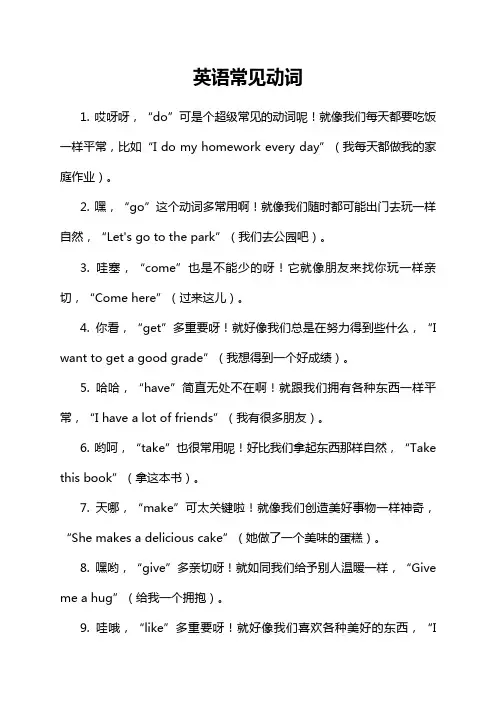 英语常见动词

1. 哎呀呀，“do”可是个超级常见的动词呢！就像我们每天都要吃饭一样平常，比如“I do my homework every day”（我每天都做我的家庭作业）。

2. 嘿，“go”这个动词多常用啊！就像我们随时都可能出门去玩一样自然，“Let's go to the park”（我们去公园吧）。

3. 哇塞，“come”也是不能少的呀！它就像朋友来找你玩一样亲切，“Come here”（过来这儿）。

4. 你看，“get”多重要呀！就好像我们总是在努力得到些什么，“I want to get a good grade”（我想得到一个好成绩）。

5. 哈哈，“have”简直无处不在啊！就跟我们拥有各种东西一样平常，“I have a lot of friends”（我有很多朋友）。

6. 哟呵，“take”也很常用呢！好比我们拿起东西那样自然，“Take this book”（拿这本书）。

7. 天哪，“make”可太关键啦！就像我们创造美好事物一样神奇，“She makes a delicious cake”（她做了一个美味的蛋糕）。

8. 嘿哟，“give”多亲切呀！就如同我们给予别人温暖一样，“Give me a hug”（给我一个拥抱）。

9. 哇哦，“like”多重要呀！就好像我们喜欢各种美好的东西，“I